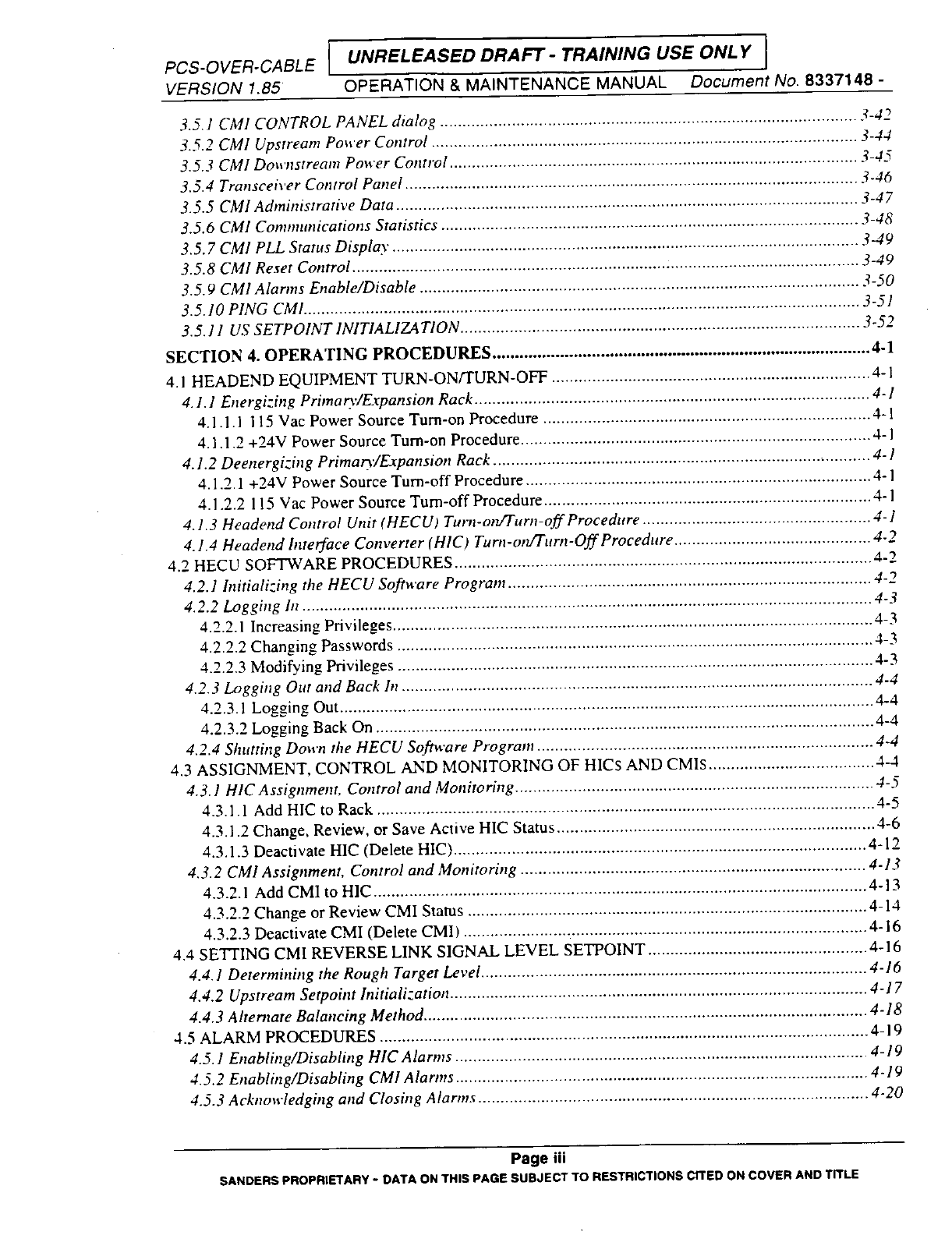 PCS-OVER-CABLE
VERSION 1.85

UNRELEASED DRAFT - TRAINING USE ONLY

OPERATION & MAINTENANCE MANUAL Document No. 8337148 -

3.5.1 CMI CONTROL PANEL dialog ........ 3-42
3.5.2 CMI Upstream Power Control ........ 3-44
3.5.3 CMI Downstream Power Control ........ 3-45
3.5.4 Transceiver Control Panel ........ 3-46
3.5.5 CMI Administrative Data ........ 3-47
3.5.6 CMI Communications Statistics ........ 3-48
3.5.7 CMI PLL Status Display ........ 3-49
3.5.8 CMI Reset Control ........ 3-49
3.5.9 CMI Alarms Enable/Disable ........ 3-50
3.5.10 PING CMI ........ 3-51
3.5.11 US SETPOINT INITIALIZATION ........ 3-52
SECTION 4. OPERATING PROCEDURES ........ 4-1
4.1 HEADEND EQUIPMENT TURN-ON/TURN-OFF ........ 4-1
4.1.1 Energizing Primary/Expansion Rack ........ 4-1
4.1.1.1 115 Vac Power Source Turn-on Procedure ........ 4-1
4.1.1.2 +24V Power Source Turn-on Procedure ........ 4-1
4.1.2 Deenergizing Primary/Expansion Rack ........ 4-1
4.1.2.1 +24V Power Source Turn-off Procedure ........ 4-1
4.1.2.2 115 Vac Power Source Turn-off Procedure ........ 4-1
4.1.3 Headend Control Unit (HECU) Turn-on/Turn-off Procedure ........ 4-1
4.1.4 Headend Interface Converter (HIC) Turn-on/Turn-Off Procedure ........ 4-2
4.2 HECU SOFTWARE PROCEDURES ........ 4-2
4.2.1 Initializing the HECU Software Program ........ 4-2
4.2.2 Logging In ........ 4-3
4.2.2.1 Increasing Privileges ........ 4-3
4.2.2.2 Changing Passwords ........ 4-3
4.2.2.3 Modifying Privileges ........ 4-3
4.2.3 Logging Out and Back In ........ 4-4
4.2.3.1 Logging Out ........ 4-4
4.2.3.2 Logging Back On ........ 4-4
4.2.4 Shutting Down the HECU Software Program ........ 4-4
4.3 ASSIGNMENT, CONTROL AND MONITORING OF HICs AND CMIs ........ 4-4
4.3.1 HIC Assignment, Control and Monitoring ........ 4-5
4.3.1.1 Add HIC to Rack ........ 4-5
4.3.1.2 Change, Review, or Save Active HIC Status ........ 4-6
4.3.1.3 Deactivate HIC (Delete HIC) ........ 4-12
4.3.2 CMI Assignment, Control and Monitoring ........ 4-13
4.3.2.1 Add CMI to HIC ........ 4-13
4.3.2.2 Change or Review CMI Status ........ 4-14
4.3.2.3 Deactivate CMI (Delete CMI) ........ 4-16
4.4 SETTING CMI REVERSE LINK SIGNAL LEVEL SETPOINT ........ 4-16
4.4.1 Determining the Rough Target Level ........ 4-16
4.4.2 Upstream Setpoint Initialization ........ 4-17
4.4.3 Alternate Balancing Method ........ 4-18
4.5 ALARM PROCEDURES ........ 4-19
4.5.1 Enabling/Disabling HIC Alarms ........ 4-19
4.5.2 Enabling/Disabling CMI Alarms ........ 4-19
4.5.3 Acknowledging and Closing Alarms ........ 4-20

Page iii
SANDERS PROPRIETARY - DATA ON THIS PAGE SUBJECT TO RESTRICTIONS CITED ON COVER AND TITLE